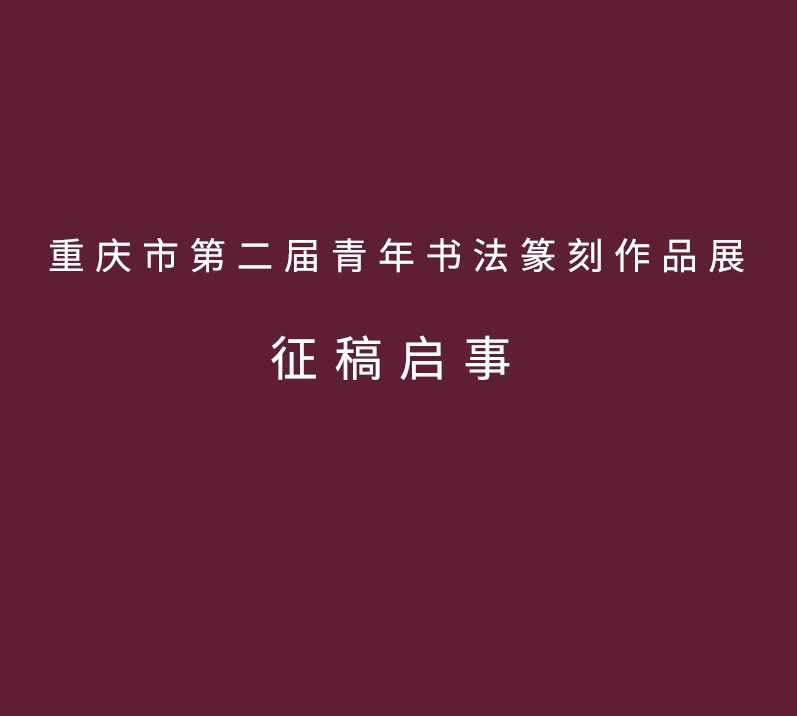 重庆市第二届青年书法篆刻作品展

征稿启事